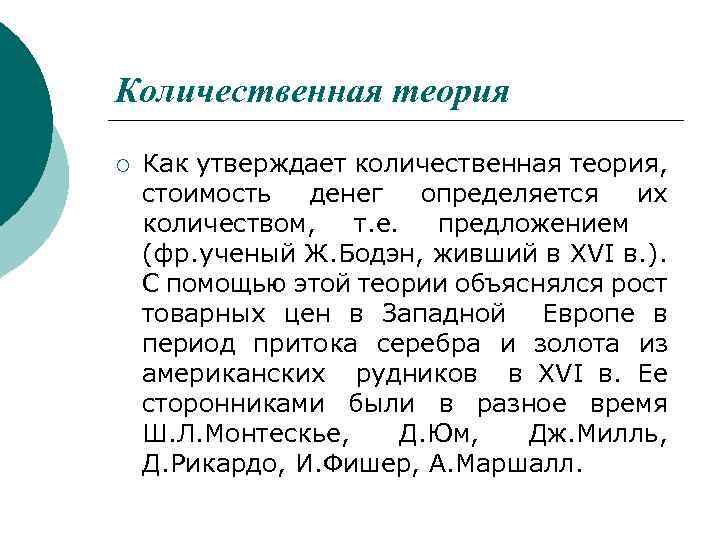 Количественная теория

Как утверждает количественная теория, стоимость денег определяется их количеством, т.е. предложением (фр.ученый Ж.Бодэн, живший в XVI в.). С помощью этой теории объяснялся рост товарных цен в Западной Европе в период притока серебра и золота из американских рудников в XVI в. Ее сторонниками были в разное время Ш.Л.Монтескье, Д.Юм, Дж.Милль, Д.Рикардо, И.Фишер, А.Маршалл.